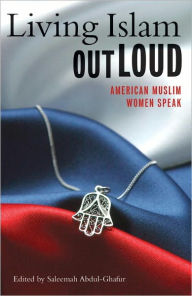 Living Islam
OUT LOUD
AMERICAN MUSLIM WOMEN SPEAK

Edited by Saleemah Abdul-Ghafur